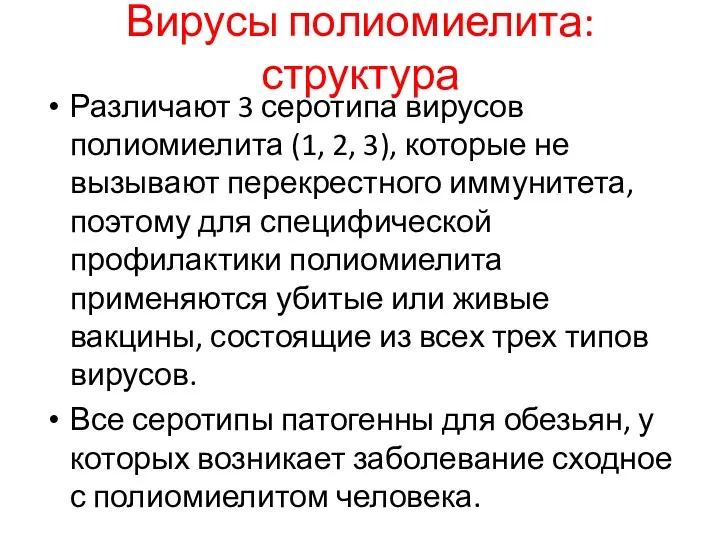 Вирусы полиомиелита: структура

• Различают 3 серотипа вирусов полиомиелита (1, 2, 3), которые не вызывают перекрестного иммунитета, поэтому для специфической профилактики полиомиелита применяются убитые или живые вакцины, состоящие из всех трех типов вирусов.

• Все серотипы патогенны для обезьян, у которых возникает заболевание сходное с полиомиелитом человека.